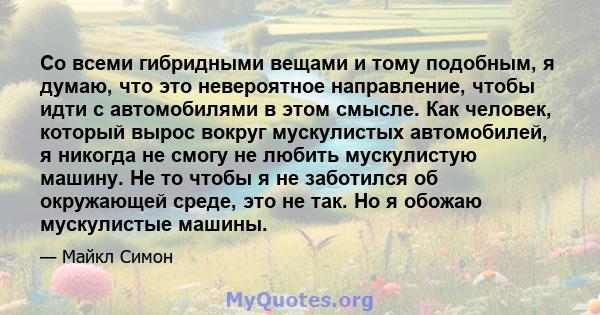 Со всеми гибридными вещами и тому подобным, я думаю, что это невероятное направление, чтобы идти с автомобилями в этом смысле. Как человек, который вырос вокруг мускулистых автомобилей, я никогда не смогу не любить мускулистую машину. Не то чтобы я не заботился об окружающей среде, это не так. Но я обожаю мускулистые машины.

— Майкл Симон

MyQuotes.org